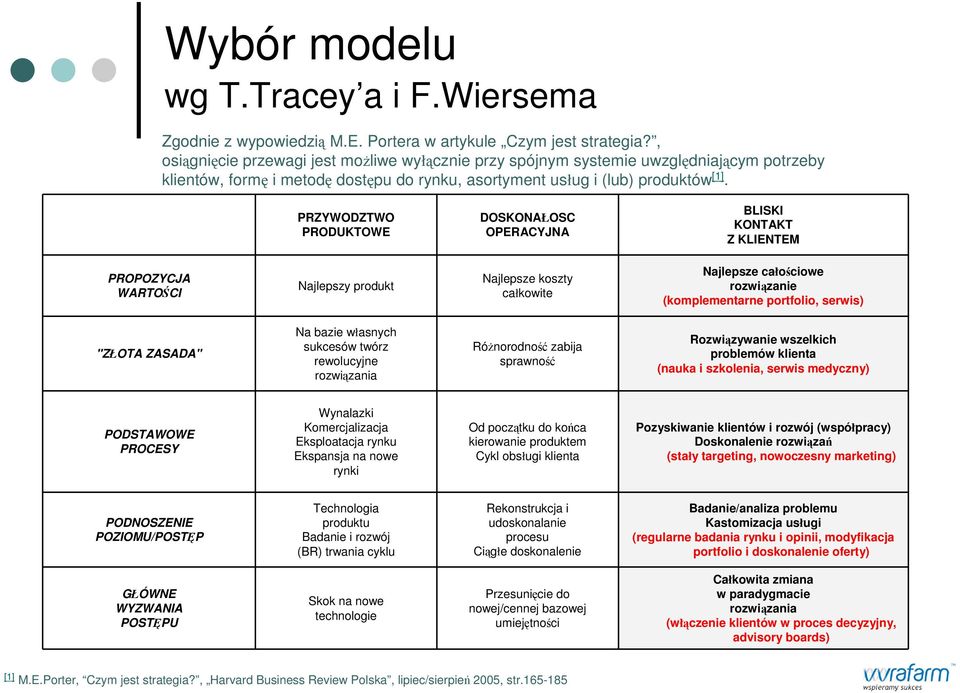 Wybór modelu
wg T.Tracey'a i F.Wiersema

Zgodnie z wypowiedzią M.E. Portera w artykule „Czym jest strategia?", osiągnięcie przewagi jest możliwe wyłącznie przy spójnym systemie uwzględniającym potrzeby klientów, formę i metodę dostępu do rynku, asortyment usług i (lub) produktów[1].

| | PRZYWODZTWO PRODUKTOWE | DOSKONAŁOSC OPERACYJNA | BLISKI KONTAKT Z KLIENTEM |
|---|---|---|---|
| PROPOZYCJA WARTOŚCI | Najlepszy produkt | Najlepsze koszty całkowite | Najlepsze całościowe rozwiązanie (komplementarne portfolio, serwis) |
| "ZŁOTA ZASADA" | Na bazie własnych sukcesów twórz rewolucyjne rozwiązania | Różnorodność zabija sprawność | Rozwiązywanie wszelkich problemów klienta (nauka i szkolenia, serwis medyczny) |
| PODSTAWOWE PROCESY | Wynalazki Komercjalizacja Eksploatacja rynku Ekspansja na nowe rynki | Od początku do końca kierowanie produktem Cykl obsługi klienta | Pozyskiwanie klientów i rozwój (współpracy) Doskonalenie rozwiązań (stały targeting, nowoczesny marketing) |
| PODNOSZENIE POZIOMU/POSTĘP | Technologia produktu Badanie i rozwój (BR) trwania cyklu | Rekonstrukcja i udoskonalanie procesu Ciągłe doskonalenie | Badanie/analiza problemu Kastomizacja usługi (regularne badania rynku i opinii, modyfikacja portfolio i doskonalenie oferty) |
| GŁÓWNE WYZWANIA POSTĘPU | Skok na nowe technologie | Przesunięcie do nowej/cennej bazowej umiejętności | Całkowita zmiana w paradygmacie rozwiązania (włączenie klientów w proces decyzyjny, advisory boards) |

[1] M.E.Porter, "Czym jest strategia?", „Harvard Business Review Polska", lipiec/sierpień 2005, str.165-185

vvrafarm wspieramy sukces